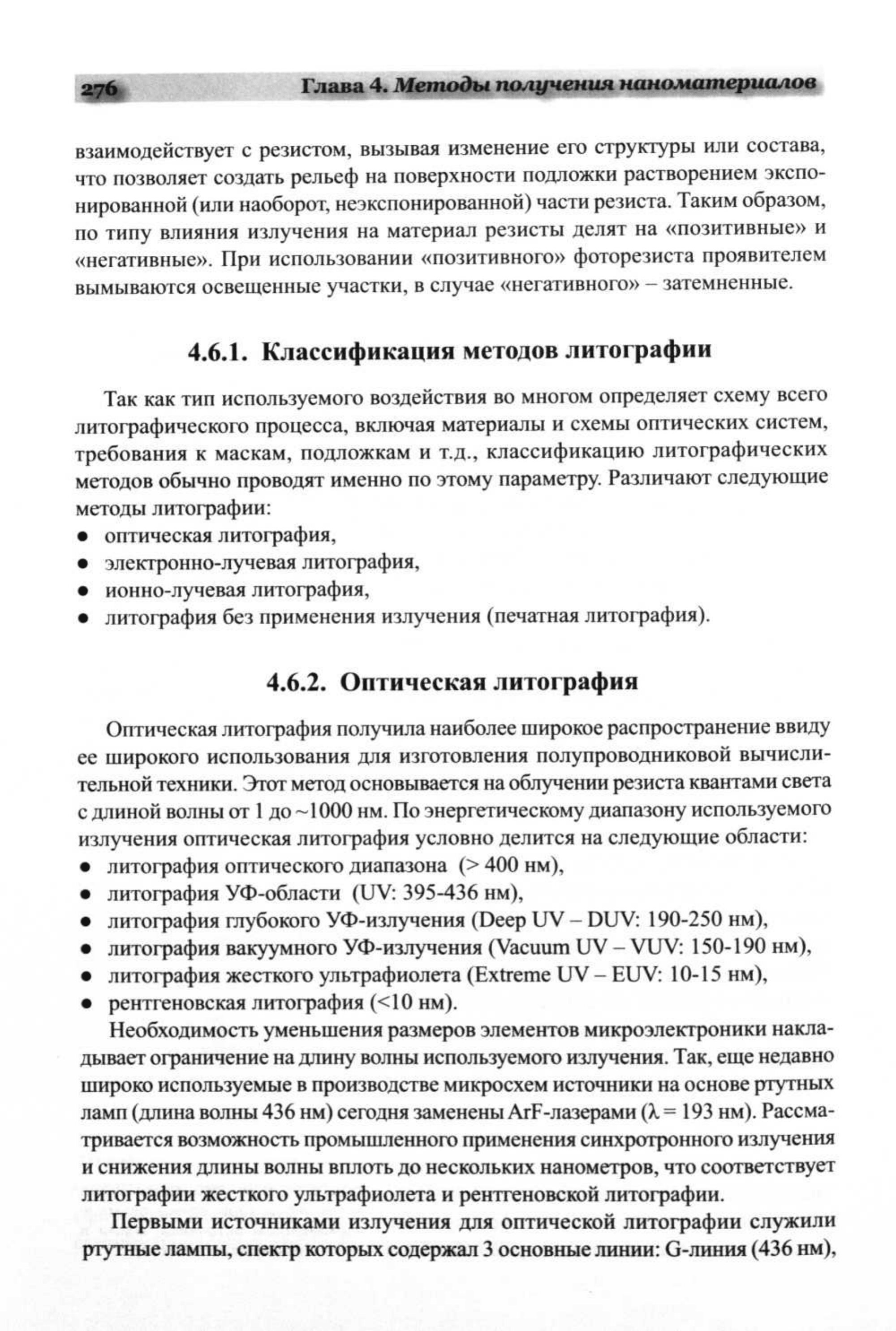 276 Глава 4. Методы получения наноматериалов

взаимодействует с резистом, вызывая изменение его структуры или состава, что позволяет создать рельеф на поверхности подложки растворением экспонированной (или наоборот, неэкспонированной) части резиста. Таким образом, по типу влияния излучения на материал резисты делят на «позитивные» и «негативные». При использовании «позитивного» фоторезиста проявителем вымываются освещенные участки, в случае «негативного» – затемненные.

4.6.1. Классификация методов литографии

Так как тип используемого воздействия во многом определяет схему всего литографического процесса, включая материалы и схемы оптических систем, требования к маскам, подложкам и т.д., классификацию литографических методов обычно проводят именно по этому параметру. Различают следующие методы литографии:
• оптическая литография,
• электронно-лучевая литография,
• ионно-лучевая литография,
• литография без применения излучения (печатная литография).

4.6.2. Оптическая литография

Оптическая литография получила наиболее широкое распространение ввиду ее широкого использования для изготовления полупроводниковой вычислительной техники. Этот метод основывается на облучении резиста квантами света с длиной волны от 1 до ~1000 нм. По энергетическому диапазону используемого излучения оптическая литография условно делится на следующие области:
• литография оптического диапазона (> 400 нм),
• литография УФ-области (UV: 395-436 нм),
• литография глубокого УФ-излучения (Deep UV – DUV: 190-250 нм),
• литография вакуумного УФ-излучения (Vacuum UV – VUV: 150-190 нм),
• литография жесткого ультрафиолета (Extreme UV – EUV: 10-15 нм),
• рентгеновская литография (<10 нм).

Необходимость уменьшения размеров элементов микроэлектроники накладывает ограничение на длину волны используемого излучения. Так, еще недавно широко используемые в производстве микросхем источники на основе ртутных ламп (длина волны 436 нм) сегодня заменены ArF-лазерами ($\lambda = 193$ нм). Рассматривается возможность промышленного применения синхротронного излучения и снижения длины волны вплоть до нескольких нанометров, что соответствует литографии жесткого ультрафиолета и рентгеновской литографии.

Первыми источниками излучения для оптической литографии служили ртутные лампы, спектр которых содержал 3 основные линии: G-линия (436 нм),